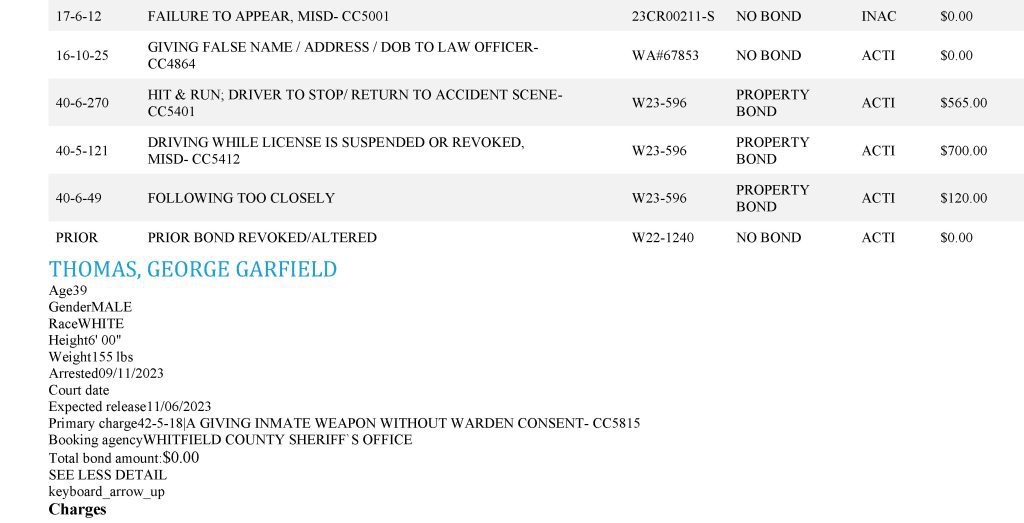 | 17-6-12 | FAILURE TO APPEAR, MISD- CC5001 | 23CR00211-S | NO BOND | INAC | $0.00 |
|---|---|---|---|---|---|
| 16-10-25 | GIVING FALSE NAME / ADDRESS / DOB TO LAW OFFICER- CC4864 | WA#67853 | NO BOND | ACTI | $0.00 |
| 40-6-270 | HIT & RUN; DRIVER TO STOP/ RETURN TO ACCIDENT SCENE- CC5401 | W23-596 | PROPERTY BOND | ACTI | $565.00 |
| 40-5-121 | DRIVING WHILE LICENSE IS SUSPENDED OR REVOKED, MISD- CC5412 | W23-596 | PROPERTY BOND | ACTI | $700.00 |
| 40-6-49 | FOLLOWING TOO CLOSELY | W23-596 | PROPERTY BOND | ACTI | $120.00 |
| PRIOR | PRIOR BOND REVOKED/ALTERED | W22-1240 | NO BOND | ACTI | $0.00 |

THOMAS, GEORGE GARFIELD
Age39
GenderMALE
RaceWHITE
Height6' 00"
Weight155 lbs
Arrested09/11/2023
Court date
Expected release11/06/2023
Primary charge42-5-18|A GIVING INMATE WEAPON WITHOUT WARDEN CONSENT- CC5815
Booking agencyWHITFIELD COUNTY SHERIFF`S OFFICE
Total bond amount:$0.00
SEE LESS DETAIL
keyboard_arrow_up
Charges